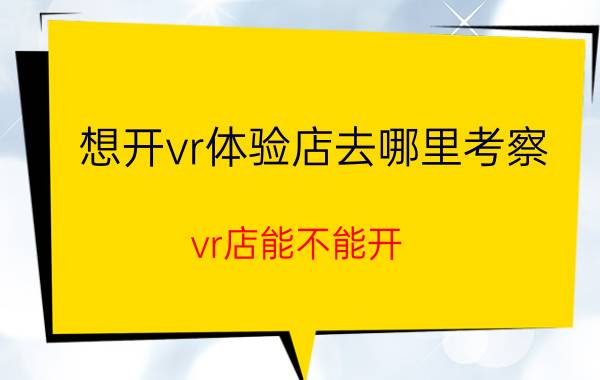 想开vr体验店去哪里考察

vr店能不能开